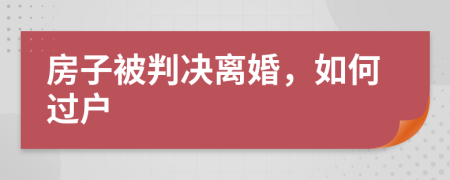 房子被判决离婚，如何过户